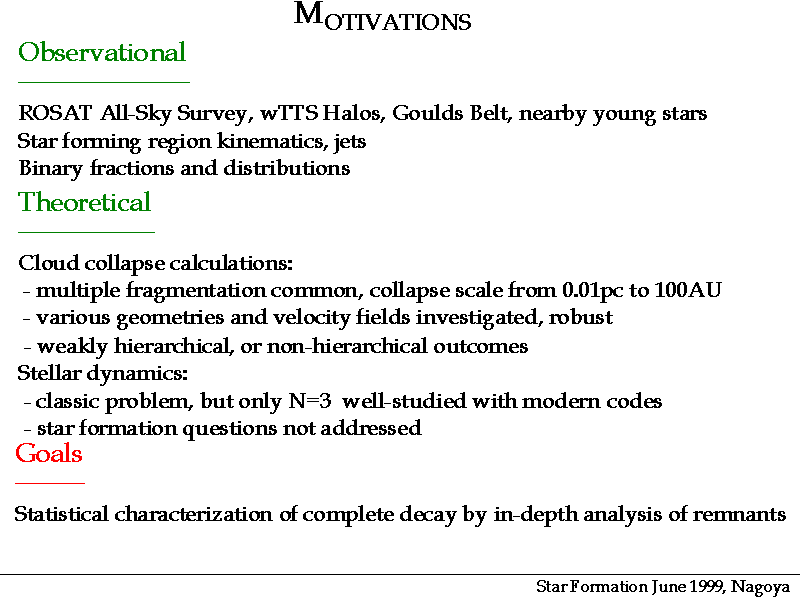 MOTIVATIONS

Observational

ROSAT All-Sky Survey, wTTS Halos, Goulds Belt, nearby young stars
Star forming region kinematics, jets
Binary fractions and distributions

Theoretical

Cloud collapse calculations:
- multiple fragmentation common, collapse scale from 0.01pc to 100AU
- various geometries and velocity fields investigated, robust
- weakly hierarchical, or non-hierarchical outcomes
Stellar dynamics:
- classic problem, but only N=3 well-studied with modern codes
- star formation questions not addressed

Goals

Statistical characterization of complete decay by in-depth analysis of remnants

Star Formation June 1999, Nagoya